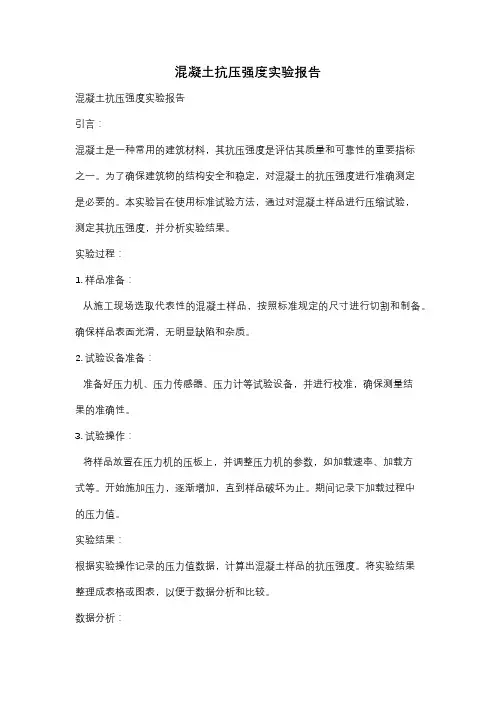 混凝土抗压强度实验报告

混凝土抗压强度实验报告

引言：

混凝土是一种常用的建筑材料，其抗压强度是评估其质量和可靠性的重要指标之一。为了确保建筑物的结构安全和稳定，对混凝土的抗压强度进行准确测定是必要的。本实验旨在使用标准试验方法，通过对混凝土样品进行压缩试验，测定其抗压强度，并分析实验结果。

实验过程：

1. 样品准备：

从施工现场选取代表性的混凝土样品，按照标准规定的尺寸进行切割和制备。确保样品表面光滑，无明显缺陷和杂质。

2. 试验设备准备：

准备好压力机、压力传感器、压力计等试验设备，并进行校准，确保测量结果的准确性。

3. 试验操作：

将样品放置在压力机的压板上，并调整压力机的参数，如加载速率、加载方式等。开始施加压力，逐渐增加，直到样品破坏为止。期间记录下加载过程中的压力值。

实验结果：

根据实验操作记录的压力值数据，计算出混凝土样品的抗压强度。将实验结果整理成表格或图表，以便于数据分析和比较。

数据分析：